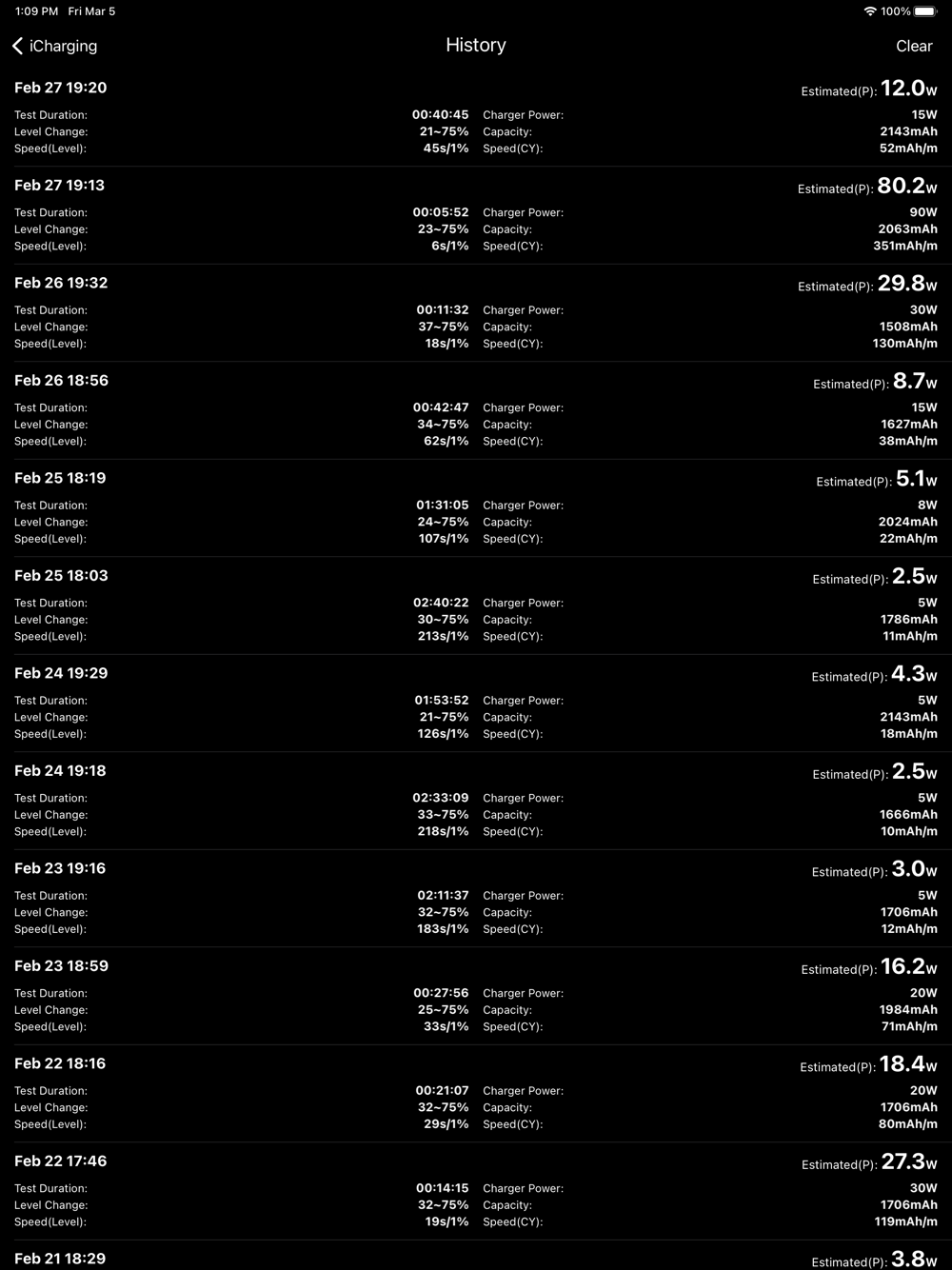 1:09 PM Fri Mar 5
100%

iCharging
History
Clear

Feb 27 19:20
Estimated(P): 12.0W
Test Duration: 00:40:45 Charger Power: 15W
Level Change: 21~75% Capacity: 2143mAh
Speed(Level): 45s/1% Speed(CY): 52mAh/m

Feb 27 19:13
Estimated(P): 80.2W
Test Duration: 00:05:52 Charger Power: 90W
Level Change: 23~75% Capacity: 2063mAh
Speed(Level): 6s/1% Speed(CY): 351mAh/m

Feb 26 19:32
Estimated(P): 29.8W
Test Duration: 00:11:32 Charger Power: 30W
Level Change: 37~75% Capacity: 1508mAh
Speed(Level): 18s/1% Speed(CY): 130mAh/m

Feb 26 18:56
Estimated(P): 8.7W
Test Duration: 00:42:47 Charger Power: 15W
Level Change: 34~75% Capacity: 1627mAh
Speed(Level): 62s/1% Speed(CY): 38mAh/m

Feb 25 18:19
Estimated(P): 5.1W
Test Duration: 01:31:05 Charger Power: 8W
Level Change: 24~75% Capacity: 2024mAh
Speed(Level): 107s/1% Speed(CY): 22mAh/m

Feb 25 18:03
Estimated(P): 2.5W
Test Duration: 02:40:22 Charger Power: 5W
Level Change: 30~75% Capacity: 1786mAh
Speed(Level): 213s/1% Speed(CY): 11mAh/m

Feb 24 19:29
Estimated(P): 4.3W
Test Duration: 01:53:52 Charger Power: 5W
Level Change: 21~75% Capacity: 2143mAh
Speed(Level): 126s/1% Speed(CY): 18mAh/m

Feb 24 19:18
Estimated(P): 2.5W
Test Duration: 02:33:09 Charger Power: 5W
Level Change: 33~75% Capacity: 1666mAh
Speed(Level): 218s/1% Speed(CY): 10mAh/m

Feb 23 19:16
Estimated(P): 3.0W
Test Duration: 02:11:37 Charger Power: 5W
Level Change: 32~75% Capacity: 1706mAh
Speed(Level): 183s/1% Speed(CY): 12mAh/m

Feb 23 18:59
Estimated(P): 16.2W
Test Duration: 00:27:56 Charger Power: 20W
Level Change: 25~75% Capacity: 1984mAh
Speed(Level): 33s/1% Speed(CY): 71mAh/m

Feb 22 18:16
Estimated(P): 18.4W
Test Duration: 00:21:07 Charger Power: 20W
Level Change: 32~75% Capacity: 1706mAh
Speed(Level): 29s/1% Speed(CY): 80mAh/m

Feb 22 17:46
Estimated(P): 27.3W
Test Duration: 00:14:15 Charger Power: 30W
Level Change: 32~75% Capacity: 1706mAh
Speed(Level): 19s/1% Speed(CY): 119mAh/m

Feb 21 18:29
Estimated(P): 3.8W